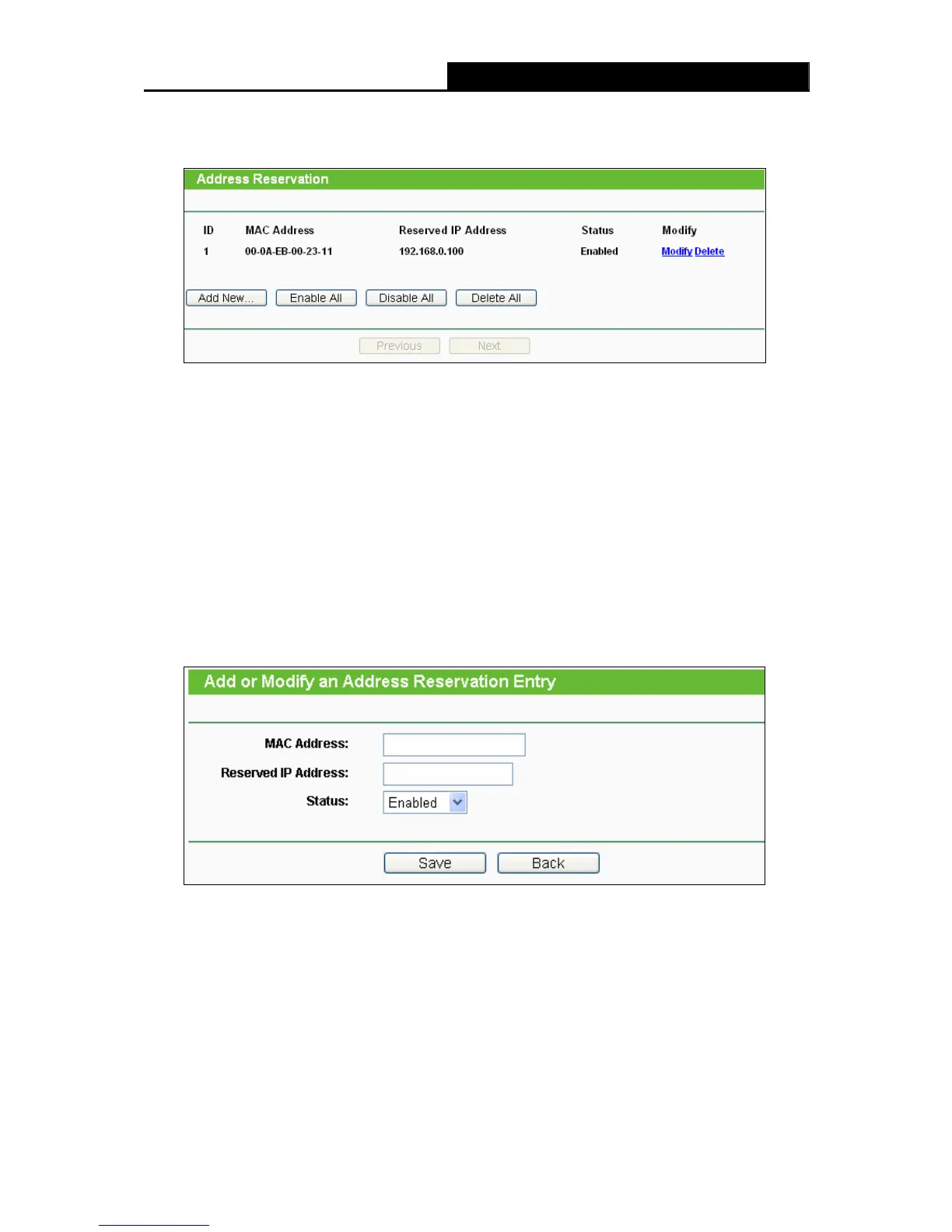 Address Reservation

| ID | MAC Address | Reserved IP Address | Status | Modify |
|---|---|---|---|---|
| 1 | 00-0A-EB-00-23-11 | 192.168.0.100 | Enabled | Modify Delete |

Add New... Enable All Disable All Delete All

Previous Next

Add or Modify an Address Reservation Entry

MAC Address:

Reserved IP Address:

Status: Enabled

Save Back